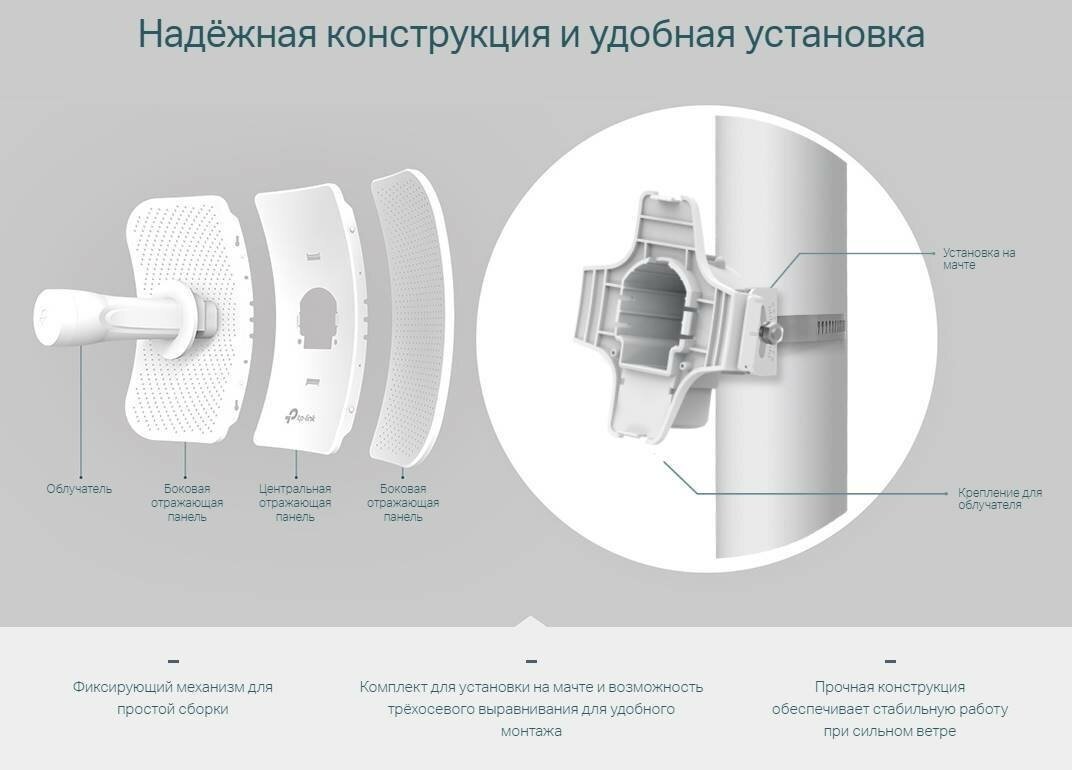 Надёжная конструкция и удобная установка

Облучатель

Боковая отражающая панель

Центральная отражающая панель

Боковая отражающая панель

Установка на мачте

Крепление для облучателя

-

Фиксирующий механизм для простой сборки

-

Комплект для установки на мачте и возможность трёхосевого выравнивания для удобного монтажа

-

Прочная конструкция обеспечивает стабильную работу при сильном ветре